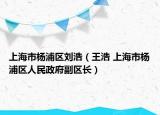 上海市杨浦区刘浩（王浩 上海市杨浦区人民政府副区长）